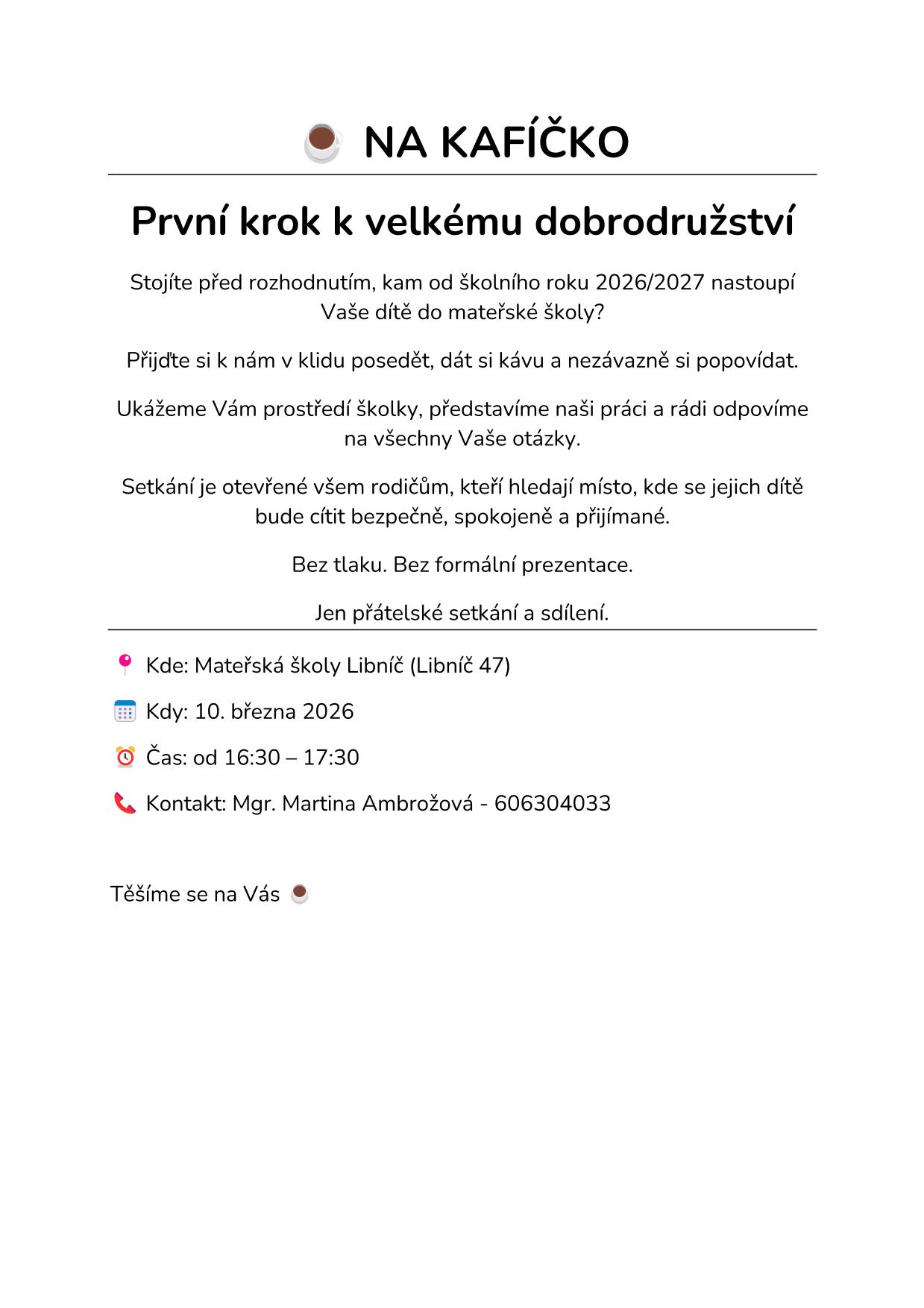 NA KAFÍČKO

První krok k velkému dobrodružství

Stojíte před rozhodnutím, kam od školního roku 2026/2027 nastoupí Vaše dítě do mateřské školy?

Přijďte si k nám v klidu posedět, dát si kávu a nezávazně si popovídat.

Ukážeme Vám prostředí školky, představíme naši práci a rádi odpovíme na všechny Vaše otázky.

Setkání je otevřené všem rodičům, kteří hledají místo, kde se jejich dítě bude cítit bezpečně, spokojeně a přijímané.

Bez tlaku. Bez formální prezentace.

Jen přátelské setkání a sdílení.

Kde: Mateřská školy Libníč (Libníč 47)

Kdy: 10. března 2026

Čas: od 16:30 – 17:30

Kontakt: Mgr. Martina Ambrožová - 606304033

Těšíme se na Vás